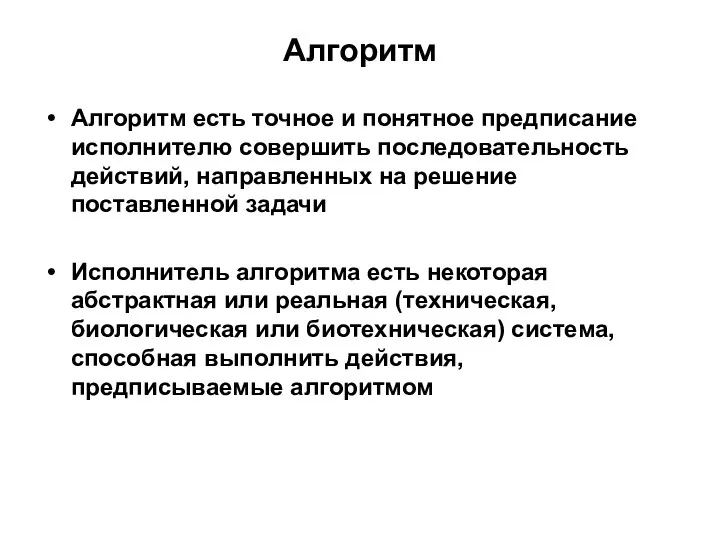 Алгоритм

• Алгоритм есть точное и понятное предписание исполнителю совершить последовательность действий, направленных на решение поставленной задачи

• Исполнитель алгоритма есть некоторая абстрактная или реальная (техническая, биологическая или биотехническая) система, способная выполнить действия, предписываемые алгоритмом